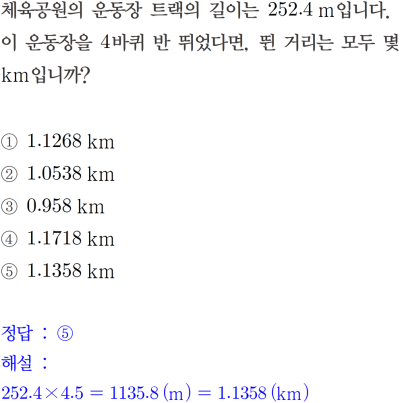 체육공원의 운동장 트랙의 길이는 252.4 m입니다. 이 운동장을 4바퀴 반 뛰었다면, 뛴 거리는 모두 몇 km입니까?

① 1.1268 km
② 1.0538 km
③ 0.958 km
④ 1.1718 km
⑤ 1.1358 km

정답 : ⑤
해설 :
$252.4 \times 4.5 = 1135.8 (m) = 1.1358 (km)$